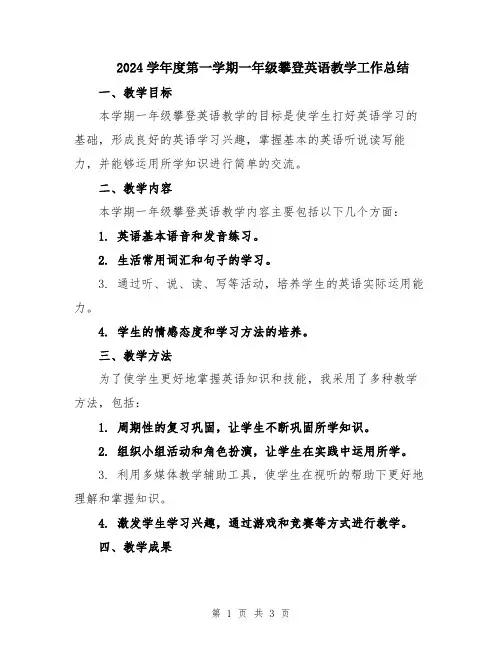 2024学年度第一学期一年级攀登英语教学工作总结

一、教学目标

本学期一年级攀登英语教学的目标是使学生打好英语学习的基础，形成良好的英语学习兴趣，掌握基本的英语听说读写能力，并能够运用所学知识进行简单的交流。

二、教学内容

本学期一年级攀登英语教学内容主要包括以下几个方面：

1. 英语基本语音和发音练习。

2. 生活常用词汇和句子的学习。

3. 通过听、说、读、写等活动，培养学生的英语实际运用能力。

4. 学生的情感态度和学习方法的培养。

三、教学方法

为了使学生更好地掌握英语知识和技能，我采用了多种教学方法，包括：

1. 周期性的复习巩固，让学生不断巩固所学知识。

2. 组织小组活动和角色扮演，让学生在实践中运用所学。

3. 利用多媒体教学辅助工具，使学生在视听的帮助下更好地理解和掌握知识。

4. 激发学生学习兴趣，通过游戏和竞赛等方式进行教学。

四、教学成果

第 1 页 共 3 页